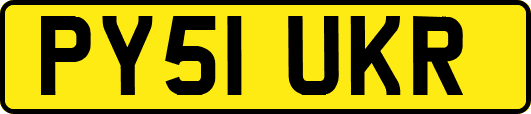 PY51 UKR